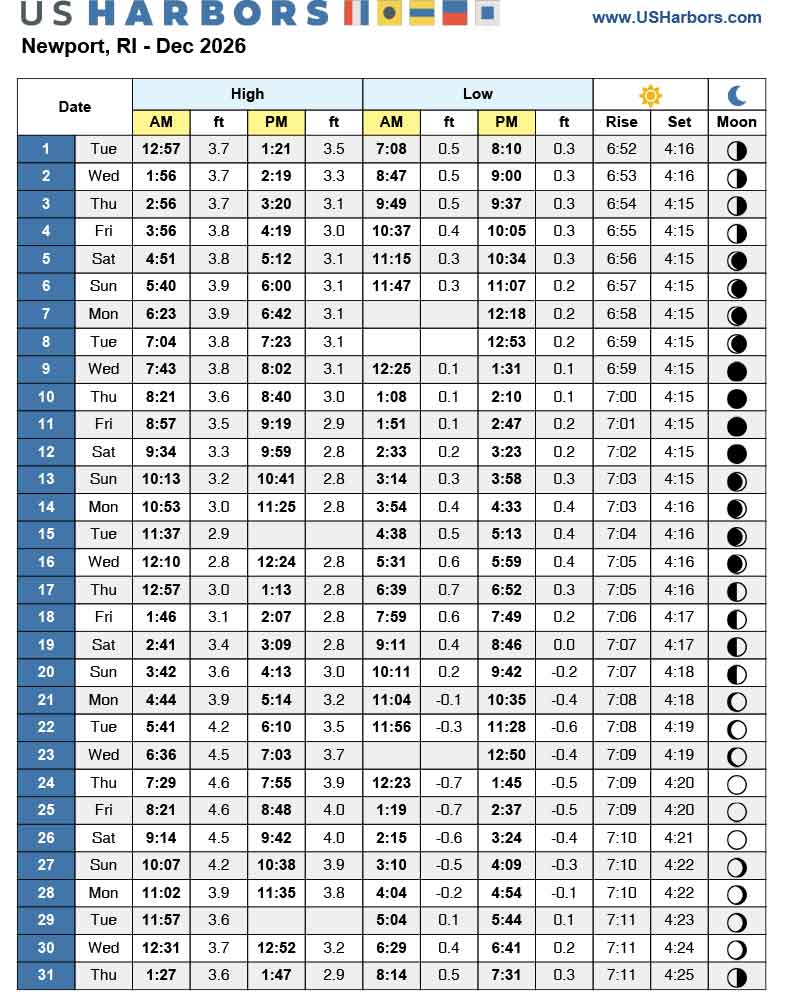 US HARBORS

www.USHarbors.com

Newport, RI - Dec 2026

| Date | | High | | | | Low | | | | | | |
|---|---|---|---|---|---|---|---|---|---|---|---|---|
| | | AM | ft | PM | ft | AM | ft | PM | ft | Rise | Set | Moon |
| 1 | Tue | 12:57 | 3.7 | 1:21 | 3.5 | 7:08 | 0.5 | 8:10 | 0.3 | 6:52 | 4:16 | |
| 2 | Wed | 1:56 | 3.7 | 2:19 | 3.3 | 8:47 | 0.5 | 9:00 | 0.3 | 6:53 | 4:16 | |
| 3 | Thu | 2:56 | 3.7 | 3:20 | 3.1 | 9:49 | 0.5 | 9:37 | 0.3 | 6:54 | 4:15 | |
| 4 | Fri | 3:56 | 3.8 | 4:19 | 3.0 | 10:37 | 0.4 | 10:05 | 0.3 | 6:55 | 4:15 | |
| 5 | Sat | 4:51 | 3.8 | 5:12 | 3.1 | 11:15 | 0.3 | 10:34 | 0.3 | 6:56 | 4:15 | |
| 6 | Sun | 5:40 | 3.9 | 6:00 | 3.1 | 11:47 | 0.3 | 11:07 | 0.2 | 6:57 | 4:15 | |
| 7 | Mon | 6:23 | 3.9 | 6:42 | 3.1 | | | 12:18 | 0.2 | 6:58 | 4:15 | |
| 8 | Tue | 7:04 | 3.8 | 7:23 | 3.1 | | | 12:53 | 0.2 | 6:59 | 4:15 | |
| 9 | Wed | 7:43 | 3.8 | 8:02 | 3.1 | 12:25 | 0.1 | 1:31 | 0.1 | 6:59 | 4:15 | |
| 10 | Thu | 8:21 | 3.6 | 8:40 | 3.0 | 1:08 | 0.1 | 2:10 | 0.1 | 7:00 | 4:15 | |
| 11 | Fri | 8:57 | 3.5 | 9:19 | 2.9 | 1:51 | 0.1 | 2:47 | 0.2 | 7:01 | 4:15 | |
| 12 | Sat | 9:34 | 3.3 | 9:59 | 2.8 | 2:33 | 0.2 | 3:23 | 0.2 | 7:02 | 4:15 | |
| 13 | Sun | 10:13 | 3.2 | 10:41 | 2.8 | 3:14 | 0.3 | 3:58 | 0.3 | 7:03 | 4:15 | |
| 14 | Mon | 10:53 | 3.0 | 11:25 | 2.8 | 3:54 | 0.4 | 4:33 | 0.4 | 7:03 | 4:16 | |
| 15 | Tue | 11:37 | 2.9 | | | 4:38 | 0.5 | 5:13 | 0.4 | 7:04 | 4:16 | |
| 16 | Wed | 12:10 | 2.8 | 12:24 | 2.8 | 5:31 | 0.6 | 5:59 | 0.4 | 7:05 | 4:16 | |
| 17 | Thu | 12:57 | 3.0 | 1:13 | 2.8 | 6:39 | 0.7 | 6:52 | 0.3 | 7:05 | 4:16 | |
| 18 | Fri | 1:46 | 3.1 | 2:07 | 2.8 | 7:59 | 0.6 | 7:49 | 0.2 | 7:06 | 4:17 | |
| 19 | Sat | 2:41 | 3.4 | 3:09 | 2.8 | 9:11 | 0.4 | 8:46 | 0.0 | 7:07 | 4:17 | |
| 20 | Sun | 3:42 | 3.6 | 4:13 | 3.0 | 10:11 | 0.2 | 9:42 | -0.2 | 7:07 | 4:18 | |
| 21 | Mon | 4:44 | 3.9 | 5:14 | 3.2 | 11:04 | -0.1 | 10:35 | -0.4 | 7:08 | 4:18 | |
| 22 | Tue | 5:41 | 4.2 | 6:10 | 3.5 | 11:56 | -0.3 | 11:28 | -0.6 | 7:08 | 4:19 | |
| 23 | Wed | 6:36 | 4.5 | 7:03 | 3.7 | | | 12:50 | -0.4 | 7:09 | 4:19 | |
| 24 | Thu | 7:29 | 4.6 | 7:55 | 3.9 | 12:23 | -0.7 | 1:45 | -0.5 | 7:09 | 4:20 | |
| 25 | Fri | 8:21 | 4.6 | 8:48 | 4.0 | 1:19 | -0.7 | 2:37 | -0.5 | 7:09 | 4:20 | |
| 26 | Sat | 9:14 | 4.5 | 9:42 | 4.0 | 2:15 | -0.6 | 3:24 | -0.4 | 7:10 | 4:21 | |
| 27 | Sun | 10:07 | 4.2 | 10:38 | 3.9 | 3:10 | -0.5 | 4:09 | -0.3 | 7:10 | 4:22 | |
| 28 | Mon | 11:02 | 3.9 | 11:35 | 3.8 | 4:04 | -0.2 | 4:54 | -0.1 | 7:10 | 4:22 | |
| 29 | Tue | 11:57 | 3.6 | | | 5:04 | 0.1 | 5:44 | 0.1 | 7:11 | 4:23 | |
| 30 | Wed | 12:31 | 3.7 | 12:52 | 3.2 | 6:29 | 0.4 | 6:41 | 0.2 | 7:11 | 4:24 | |
| 31 | Thu | 1:27 | 3.6 | 1:47 | 2.9 | 8:14 | 0.5 | 7:31 | 0.3 | 7:11 | 4:25 | |